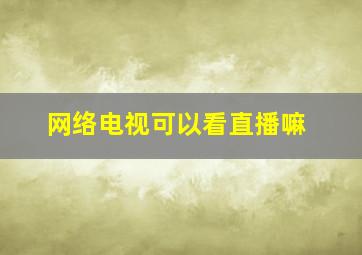 网络电视可以看直播嘛